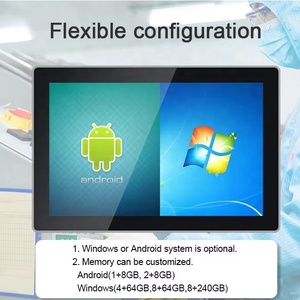 Flexible configuration

android

1. Windows or Android system is optional.
2. Memory can be customized.
Android(1+8GB, 2+8GB)
Windows(4+64GB,8+64GB,8+240GB)